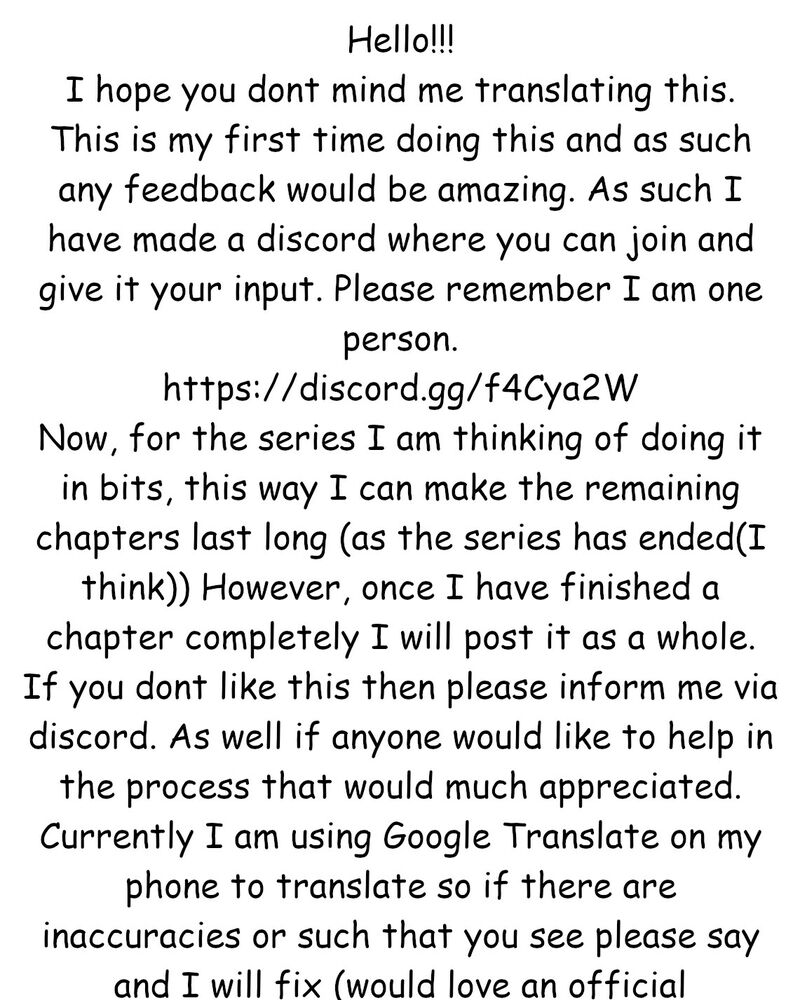 Hello!!!

I hope you dont mind me translating this. This is my first time doing this and as such any feedback would be amazing. As such I have made a discord where you can join and give it your input. Please remember I am one person.

https://discord.gg/f4Cya2W

Now, for the series I am thinking of doing it in bits, this way I can make the remaining chapters last long (as the series has ended(I think)) However, once I have finished a chapter completely I will post it as a whole. If you dont like this then please inform me via discord. As well if anyone would like to help in the process that would much appreciated. Currently I am using Google Translate on my phone to translate so if there are inaccuracies or such that you see please say and I will fix (would love an official